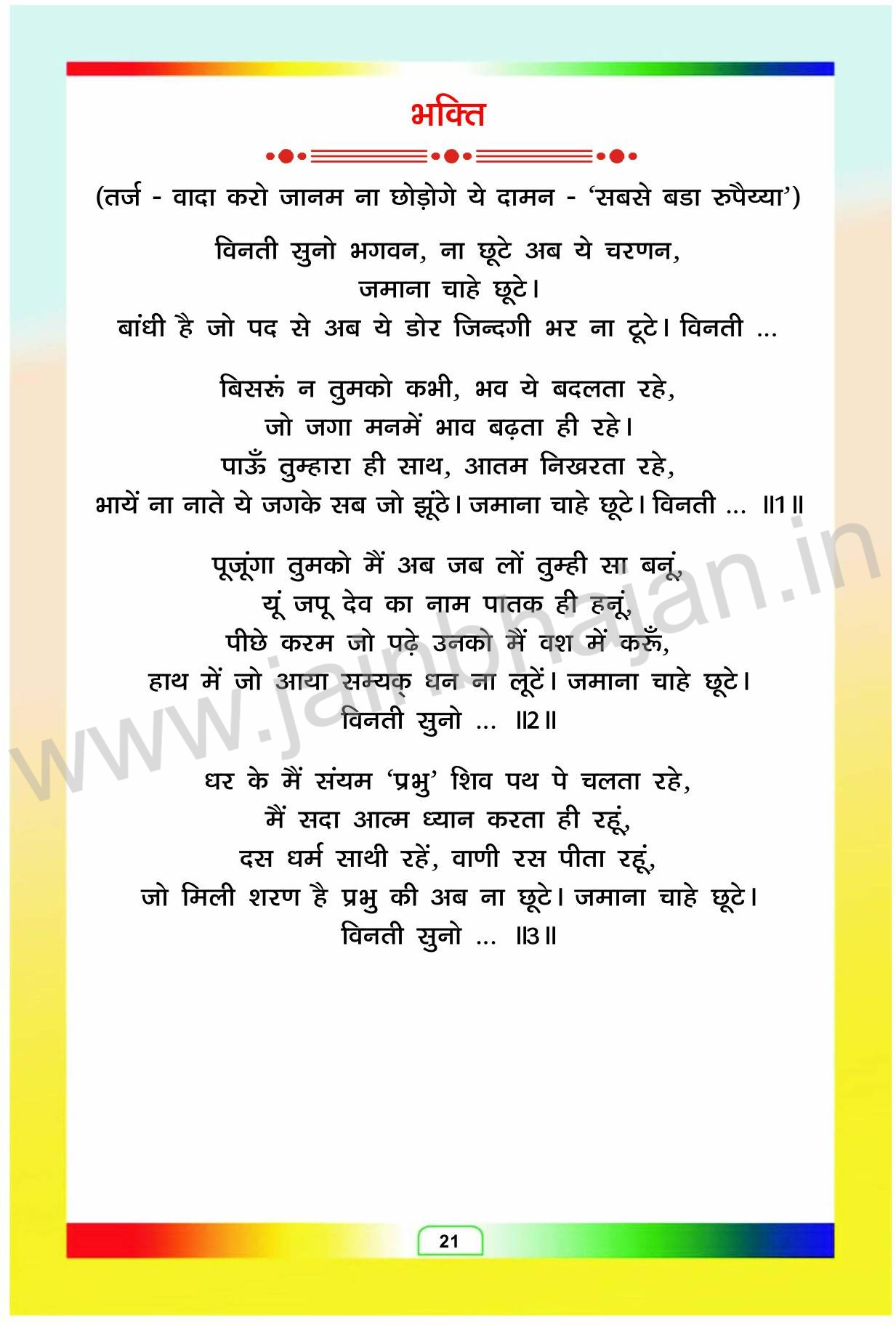 भक्ति

(तर्ज - वादा करो जानम ना छोड़ोगे ये दामन - 'सबसे बडा रुपैय्या')

विनती सुनो भगवन, ना छूटे अब ये चरणन,
जमाना चाहे छूटे।
बांधी है जो पद से अब ये डोर जिन्दगी भर ना टूटे। विनती ...

बिसरूं न तुमको कभी, भव ये बदलता रहे,
जो जगा मनमें भाव बढ़ता ही रहे।
पाऊँ तुम्हारा ही साथ, आतम निखरता रहे,
भायें ना नाते ये जगके सब जो झूंठे। जमाना चाहे छूटे। विनती ... ॥1॥

पूजूंगा तुमको मैं अब जब लों तुम्ही सा बनूं,
यूं जपू देव का नाम पातक ही हनूं,
पीछे करम जो पढ़े उनको मैं वश में करूँ,
हाथ में जो आया सम्यक् धन ना लूटें। जमाना चाहे छूटे।
विनती सुनो ... ॥2॥

धर के मैं संयम 'प्रभु' शिव पथ पे चलता रहे,
मैं सदा आत्म ध्यान करता ही रहूं,
दस धर्म साथी रहें, वाणी रस पीता रहूं,
जो मिली शरण है प्रभु की अब ना छूटे। जमाना चाहे छूटे।
विनती सुनो ... ॥3॥

www.jainbhajan.in

21